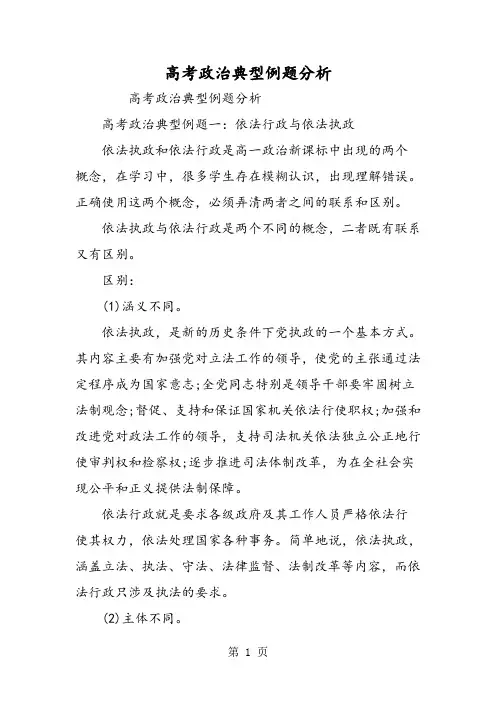 高考政治典型例题分析

高考政治典型例题分析

高考政治典型例题一：依法行政与依法执政

依法执政和依法行政是高一政治新课标中出现的两个概念，在学习中，很多学生存在模糊认识，出现理解错误。正确使用这两个概念，必须弄清两者之间的联系和区别。

依法执政与依法行政是两个不同的概念，二者既有联系又有区别。

区别：

(1)涵义不同。

依法执政，是新的历史条件下党执政的一个基本方式。其内容主要有加强党对立法工作的领导，使党的主张通过法定程序成为国家意志；全党同志特别是领导干部要牢固树立法制观念；督促、支持和保证国家机关依法行使职权；加强和改进党对政法工作的领导，支持司法机关依法独立公正地行使审判权和检察权；逐步推进司法体制改革，为在全社会实现公平和正义提供法制保障。

依法行政就是要求各级政府及其工作人员严格依法行使其权力，依法处理国家各种事务。简单地说，依法执政，涵盖立法、执法、守法、法律监督、法制改革等内容，而依法行政只涉及执法的要求。

(2)主体不同。

第 1 页